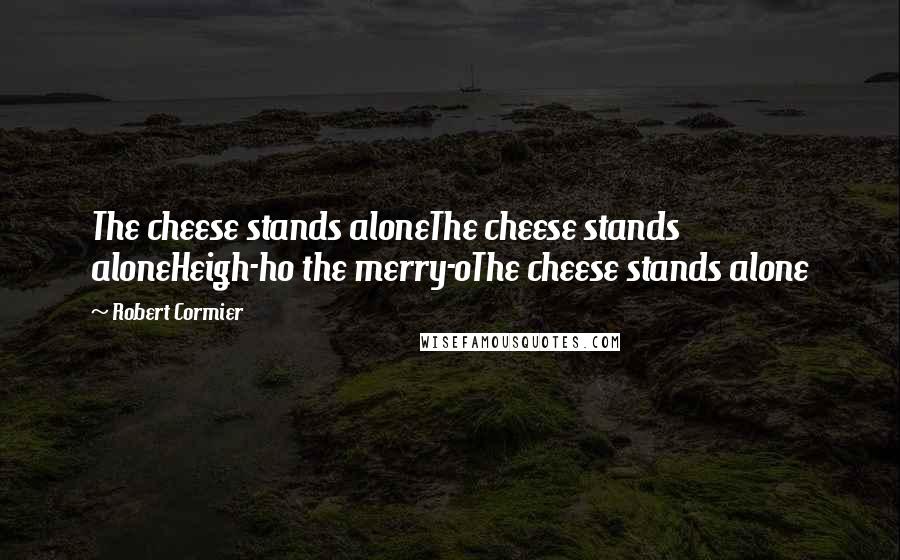 The cheese stands aloneThe cheese stands aloneHeigh-ho the merry-oThe cheese stands alone

~ Robert Cormier

WISEFAMOUSQUOTES.COM